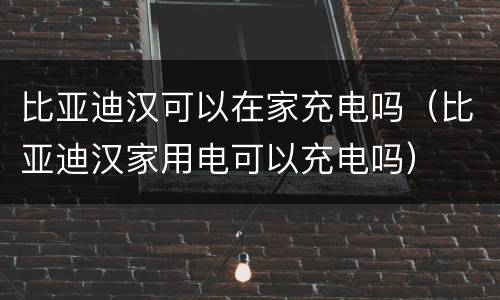 比亚迪汉可以在家充电吗（比亚迪汉家用电可以充电吗）